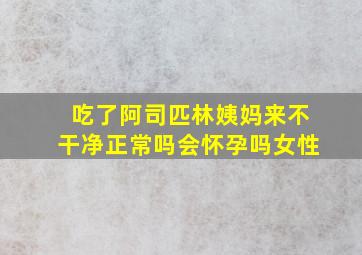 吃了阿司匹林姨妈来不干净正常吗会怀孕吗女性